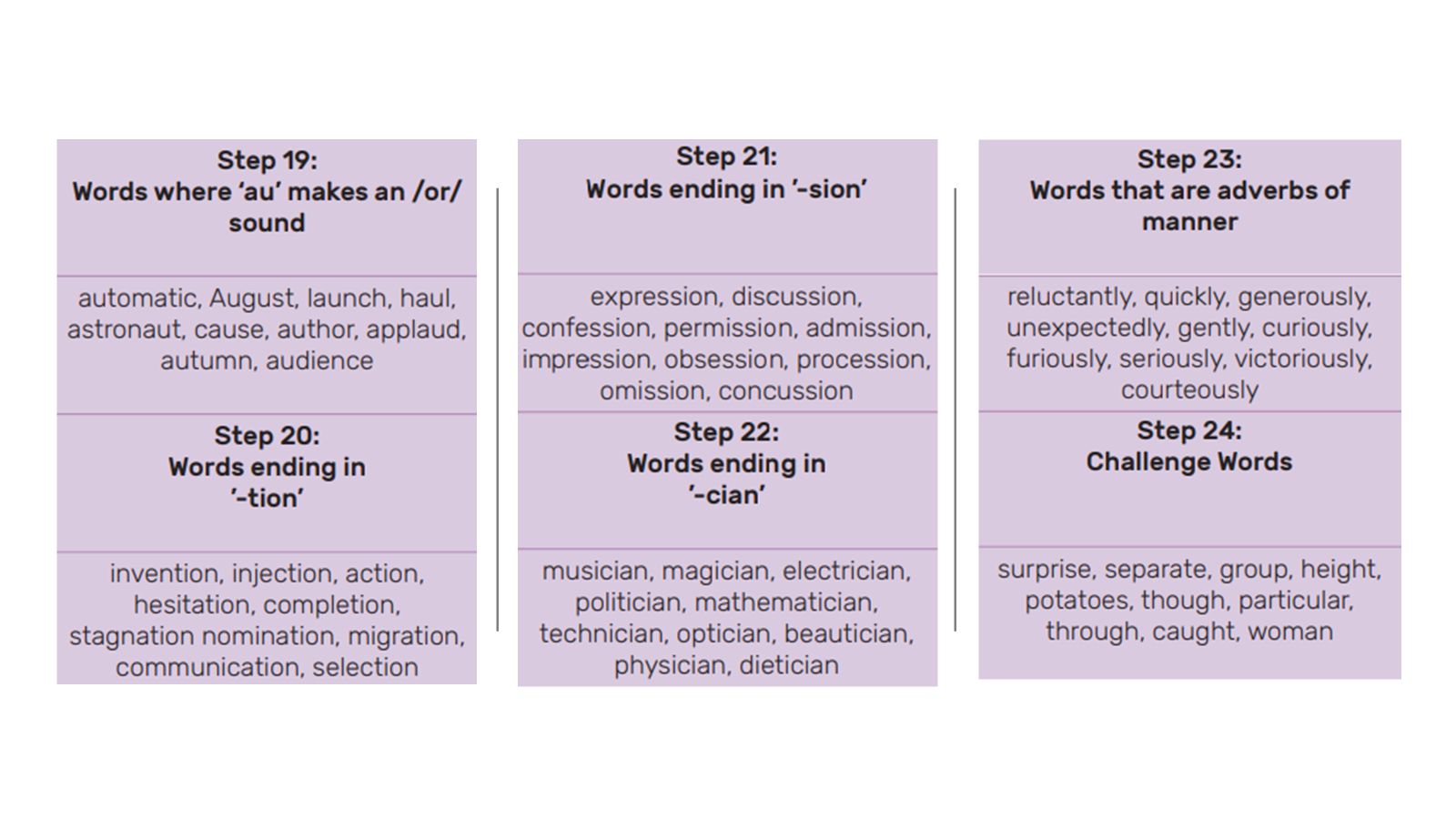 Step 19:
Words where ‘au’ makes an /or/ sound

automatic, August, launch, haul, astronaut, cause, author, applaud, autumn, audience

Step 20:
Words ending in ‘-tion’

invention, injection, action, hesitation, completion, stagnation nomination, migration, communication, selection

Step 21:
Words ending in ‘-sion’

expression, discussion, confession, permission, admission, impression, obsession, procession, omission, concussion

Step 22:
Words ending in ‘-cian’

musician, magician, electrician, politician, mathematician, technician, optician, beautician, physician, dietician

Step 23:
Words that are adverbs of manner

reluctantly, quickly, generously, unexpectedly, gently, curiously, furiously, seriously, victoriously, courteously

Step 24:
Challenge Words

surprise, separate, group, height, potatoes, though, particular, through, caught, woman